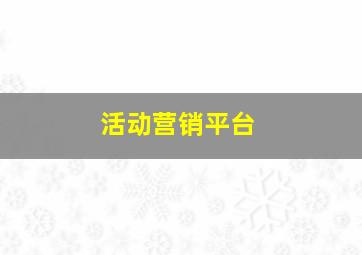 活动营销平台